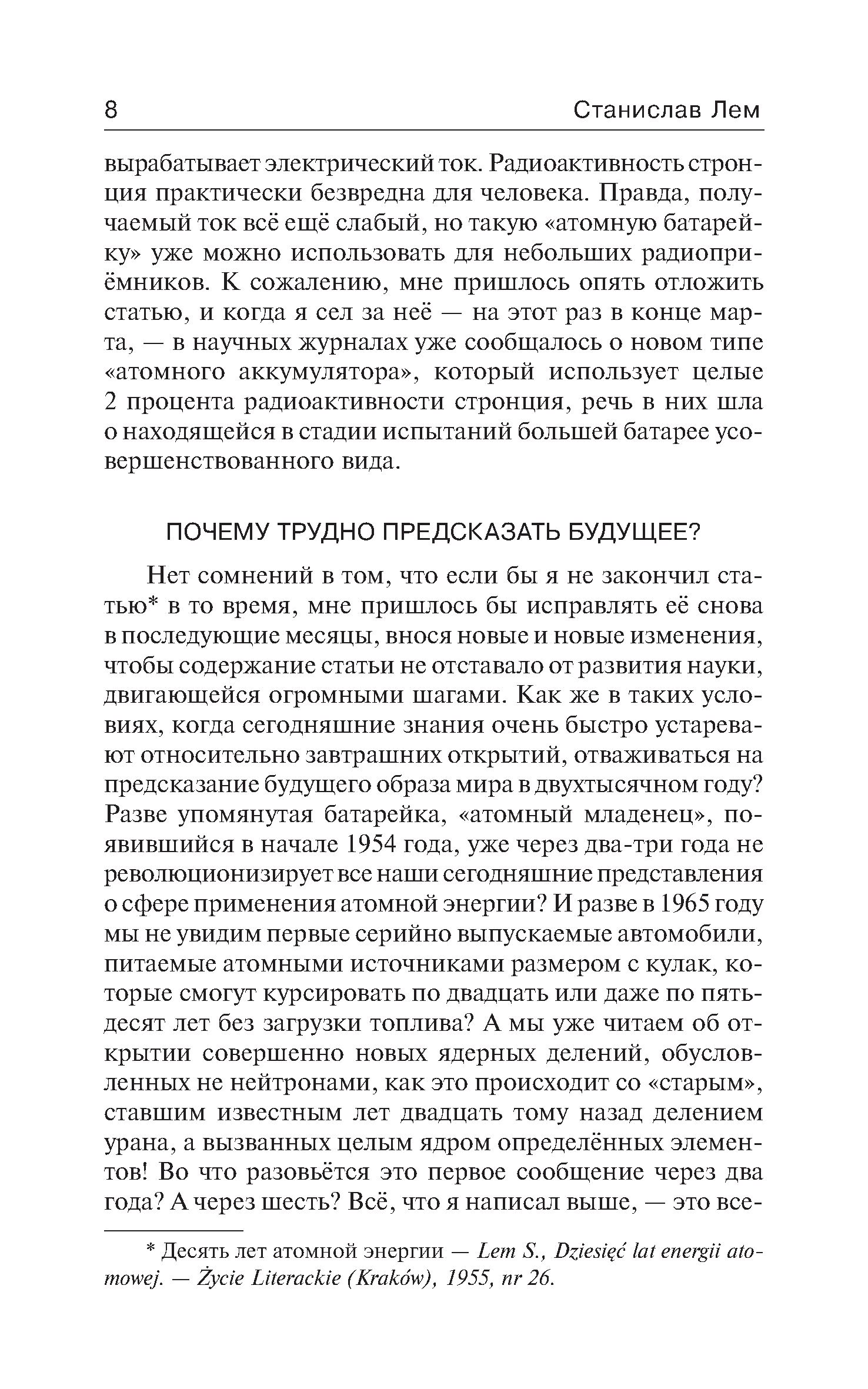 8 Станислав Лем

вырабатывает электрический ток. Радиоактивность стронция практически безвредна для человека. Правда, получаемый ток всё ещё слабый, но такую «атомную батарейку» уже можно использовать для небольших радиоприёмников. К сожалению, мне пришлось опять отложить статью, и когда я сел за неё — на этот раз в конце марта, — в научных журналах уже сообщалось о новом типе «атомного аккумулятора», который использует целые 2 процента радиоактивности стронция, речь в них шла о находящейся в стадии испытаний большей батарее усовершенствованного вида.

ПОЧЕМУ ТРУДНО ПРЕДСКАЗАТЬ БУДУЩЕЕ?

Нет сомнений в том, что если бы я не закончил статью* в то время, мне пришлось бы исправлять её снова в последующие месяцы, внося новые и новые изменения, чтобы содержание статьи не отставало от развития науки, двигающейся огромными шагами. Как же в таких условиях, когда сегодняшние знания очень быстро устаревают относительно завтрашних открытий, отваживаться на предсказание будущего образа мира в двухтысячном году? Разве упомянутая батарейка, «атомный младенец», появившийся в начале 1954 года, уже через два-три года не революционизирует все наши сегодняшние представления о сфере применения атомной энергии? И разве в 1965 году мы не увидим первые серийно выпускаемые автомобили, питаемые атомными источниками размером с кулак, которые смогут курсировать по двадцать или даже по пятьдесят лет без загрузки топлива? А мы уже читаем об открытии совершенно новых ядерных делений, обусловленных не нейтронами, как это происходит со «старым», ставшим известным лет двадцать тому назад делением урана, а вызванных целым ядром определённых элементов! Во что разовьётся это первое сообщение через два года? А через шесть? Всё, что я написал выше, — это все-

* Десять лет атомной энергии — Lem S., Dziesięć lat energii atomowej. — Życie Literackie (Kraków), 1955, nr 26.